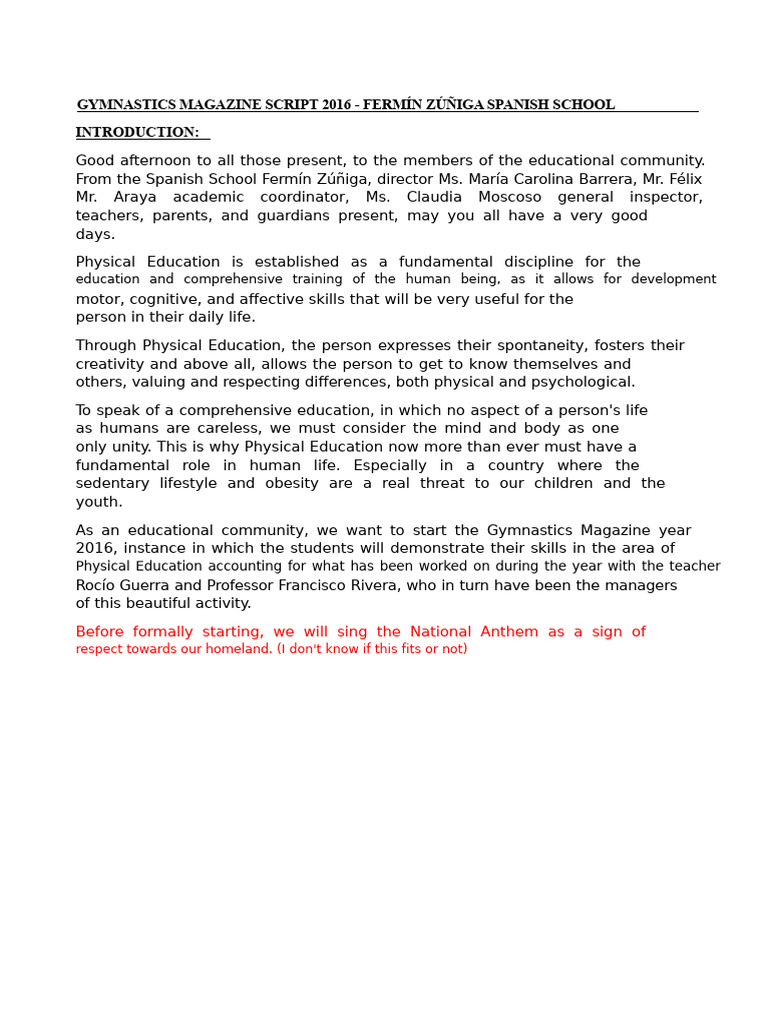 GYMNASTICS MAGAZINE SCRIPT 2016 - FERMÍN ZÚÑIGA SPANISH SCHOOL

INTRODUCTION:

Good afternoon to all those present, to the members of the educational community. From the Spanish School Fermín Zúñiga, director Ms. María Carolina Barrera, Mr. Félix Mr. Araya academic coordinator, Ms. Claudia Moscoso general inspector, teachers, parents, and guardians present, may you all have a very good days.

Physical Education is established as a fundamental discipline for the education and comprehensive training of the human being, as it allows for development motor, cognitive, and affective skills that will be very useful for the person in their daily life.

Through Physical Education, the person expresses their spontaneity, fosters their creativity and above all, allows the person to get to know themselves and others, valuing and respecting differences, both physical and psychological.

To speak of a comprehensive education, in which no aspect of a person's life as humans are careless, we must consider the mind and body as one only unity. This is why Physical Education now more than ever must have a fundamental role in human life. Especially in a country where the sedentary lifestyle and obesity are a real threat to our children and the youth.

As an educational community, we want to start the Gymnastics Magazine year 2016, instance in which the students will demonstrate their skills in the area of Physical Education accounting for what has been worked on during the year with the teacher Rocío Guerra and Professor Francisco Rivera, who in turn have been the managers of this beautiful activity.

Before formally starting, we will sing the National Anthem as a sign of respect towards our homeland. (I don't know if this fits or not)